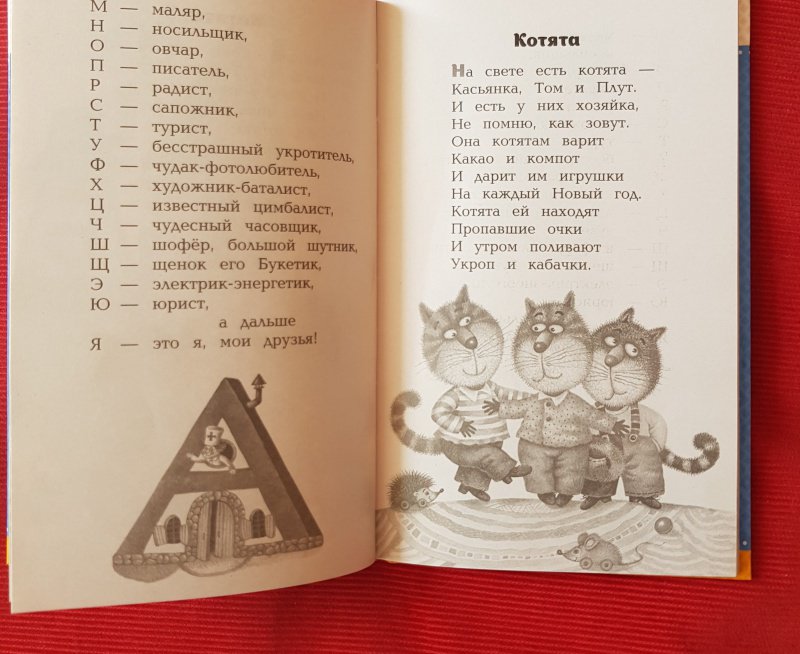 М — маляр,
Н — носильщик,
О — овчар,
П — писатель,
Р — радист,
С — сапожник,
Т — турист,
У — бесстрашный укротитель,
Ф — чудак-фотолюбитель,
Х — художник-баталист,
Ц — известный цимбалист,
Ч — чудесный часовщик,
Ш — шофёр, большой шутник,
Щ — щенок его Букетик,
Э — электрик-энергетик,
Ю — юрист,
а дальше
Я — это я, мои друзья!

Котята

На свете есть котята —
Касьянка, Том и Плут.
И есть у них хозяйка,
Не помню, как зовут.
Она котятам варит
Какао и компот
И дарит им игрушки
На каждый Новый год.
Котята ей находят
Пропавшие очки
И утром поливают
Укроп и кабачки.